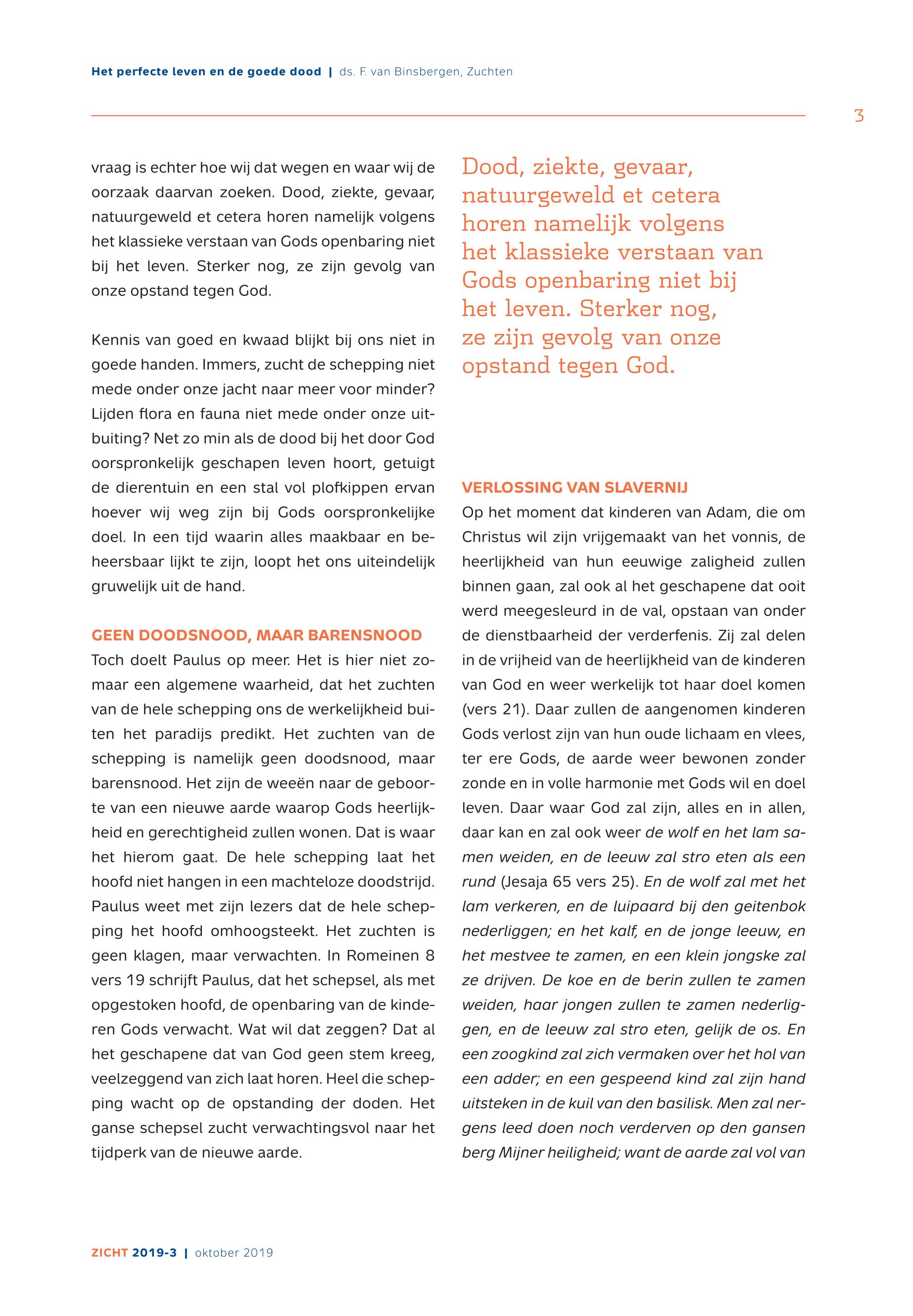 Het perfecte leven en de goede dood | ds. F. van Binsbergen, Zuchten

3

vraag is echter hoe wij dat wegen en waar wij de oorzaak daarvan zoeken. Dood, ziekte, gevaar, natuurgeweld et cetera horen namelijk volgens het klassieke verstaan van Gods openbaring niet bij het leven. Sterker nog, ze zijn gevolg van onze opstand tegen God.

Kennis van goed en kwaad blijkt bij ons niet in goede handen. Immers, zucht de schepping niet mede onder onze jacht naar meer voor minder? Lijden flora en fauna niet mede onder onze uitbuiting? Net zo min als de dood bij het door God oorspronkelijk geschapen leven hoort, getuigt de dierentuin en een stal vol plofkippen ervan hoever wij weg zijn bij Gods oorspronkelijke doel. In een tijd waarin alles maakbaar en beheersbaar lijkt te zijn, loopt het ons uiteindelijk gruwelijk uit de hand.

GEEN DOODSNOOD, MAAR BARENSNOOD
Toch doelt Paulus op meer. Het is hier niet zomaar een algemene waarheid, dat het zuchten van de hele schepping ons de werkelijkheid buiten het paradijs predikt. Het zuchten van de schepping is namelijk geen doodsnood, maar barensnood. Het zijn de weeën naar de geboorte van een nieuwe aarde waarop Gods heerlijkheid en gerechtigheid zullen wonen. Dat is waar het hierom gaat. De hele schepping laat het hoofd niet hangen in een machteloze doodstrijd. Paulus weet met zijn lezers dat de hele schepping het hoofd omhoogsteekt. Het zuchten is geen klagen, maar verwachten. In Romeinen 8 vers 19 schrijft Paulus, dat het schepsel, als met opgestoken hoofd, de openbaring van de kinderen Gods verwacht. Wat wil dat zeggen? Dat al het geschapene dat van God geen stem kreeg, veelzeggend van zich laat horen. Heel die schepping wacht op de opstanding der doden. Het ganse schepsel zucht verwachtingsvol naar het tijdperk van de nieuwe aarde.

Dood, ziekte, gevaar, natuurgeweld et cetera horen namelijk volgens het klassieke verstaan van Gods openbaring niet bij het leven. Sterker nog, ze zijn gevolg van onze opstand tegen God.

VERLOSSING VAN SLAVERNIJ
Op het moment dat kinderen van Adam, die om Christus wil zijn vrijgemaakt van het vonnis, de heerlijkheid van hun eeuwige zaligheid zullen binnen gaan, zal ook al het geschapene dat ooit werd meegesleurd in de val, opstaan van onder de dienstbaarheid der verderfenis. Zij zal delen in de vrijheid van de heerlijkheid van de kinderen van God en weer werkelijk tot haar doel komen (vers 21). Daar zullen de aangenomen kinderen Gods verlost zijn van hun oude lichaam en vlees, ter ere Gods, de aarde weer bewonen zonder zonde en in volle harmonie met Gods wil en doel leven. Daar waar God zal zijn, alles en in allen, daar kan en zal ook weer de wolf en het lam samen weiden, en de leeuw zal stro eten als een rund (Jesaja 65 vers 25). En de wolf zal met het lam verkeren, en de luipaard bij den geitenbok nederliggen; en het kalf, en de jonge leeuw, en het mestvee te zamen, en een klein jongske zal ze drijven. De koe en de berin zullen te zamen weiden, haar jongen zullen te zamen nederliggen, en de leeuw zal stro eten, gelijk de os. En een zoogkind zal zich vermaken over het hol van een adder; en een gespeend kind zal zijn hand uitsteken in de kuil van den basilisk. Men zal nergens leed doen noch verderven op den gansen berg Mijner heiligheid; want de aarde zal vol van

ZICHT 2019-3 | oktober 2019